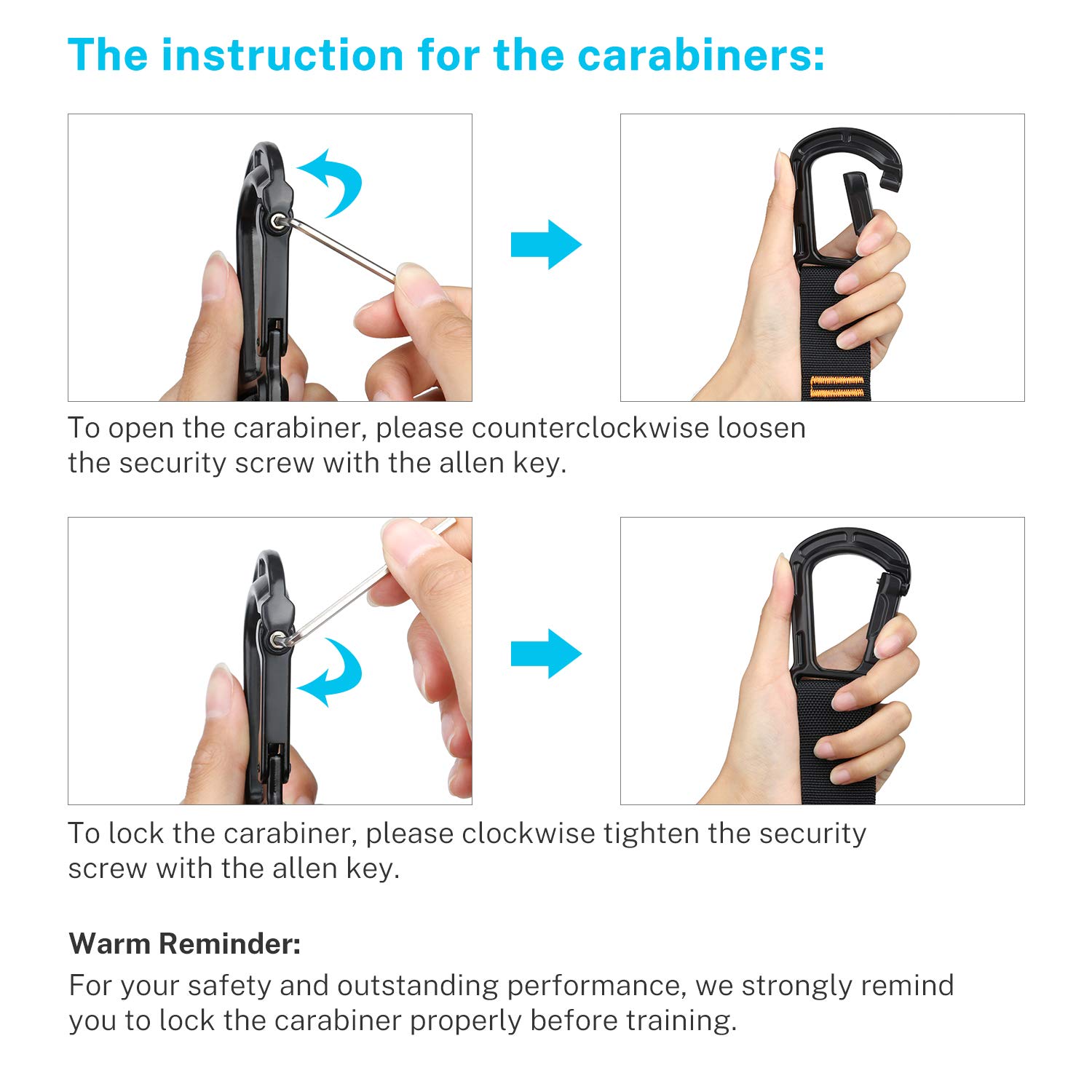 The instruction for the carabiners:

To open the carabiner, please counterclockwise loosen the security screw with the allen key.

To lock the carabiner, please clockwise tighten the security screw with the allen key.

Warm Reminder:

For your safety and outstanding performance, we strongly remind you to lock the carabiner properly before training.